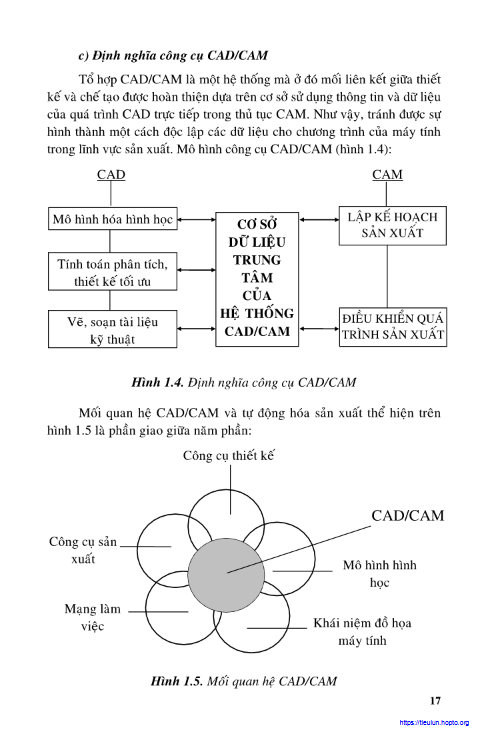 c) Định nghĩa công cụ CAD/CAM

Tổ hợp CAD/CAM là một hệ thống mà ở đó mối liên kết giữa thiết kế và chế tạo được hoàn thiện dựa trên cơ sở sử dụng thông tin và dữ liệu của quá trình CAD trực tiếp trong thủ tục CAM. Như vậy, tránh được sự hình thành một cách độc lập các dữ liệu cho chương trình của máy tính trong lĩnh vực sản xuất. Mô hình công cụ CAD/CAM (hình 1.4):

CAD

Mô hình hóa hình học

Tính toán phân tích, thiết kế tối ưu

Vẽ, soạn tài liệu kỹ thuật

CƠ SỞ DỮ LIỆU TRUNG TÂM CỦA HỆ THỐNG CAD/CAM

CAM

LẬP KẾ HOẠCH SẢN XUẤT

ĐIỀU KHIỂN QUÁ TRÌNH SẢN XUẤT

Hình 1.4. Định nghĩa công cụ CAD/CAM

Mối quan hệ CAD/CAM và tự động hóa sản xuất thể hiện trên hình 1.5 là phần giao giữa năm phần:

Công cụ thiết kế

CAD/CAM

Công cụ sản xuất

Mô hình hình học

Mạng làm việc

Khái niệm đồ họa máy tính

Hình 1.5. Mối quan hệ CAD/CAM

17

https://tieulun.hopto.org